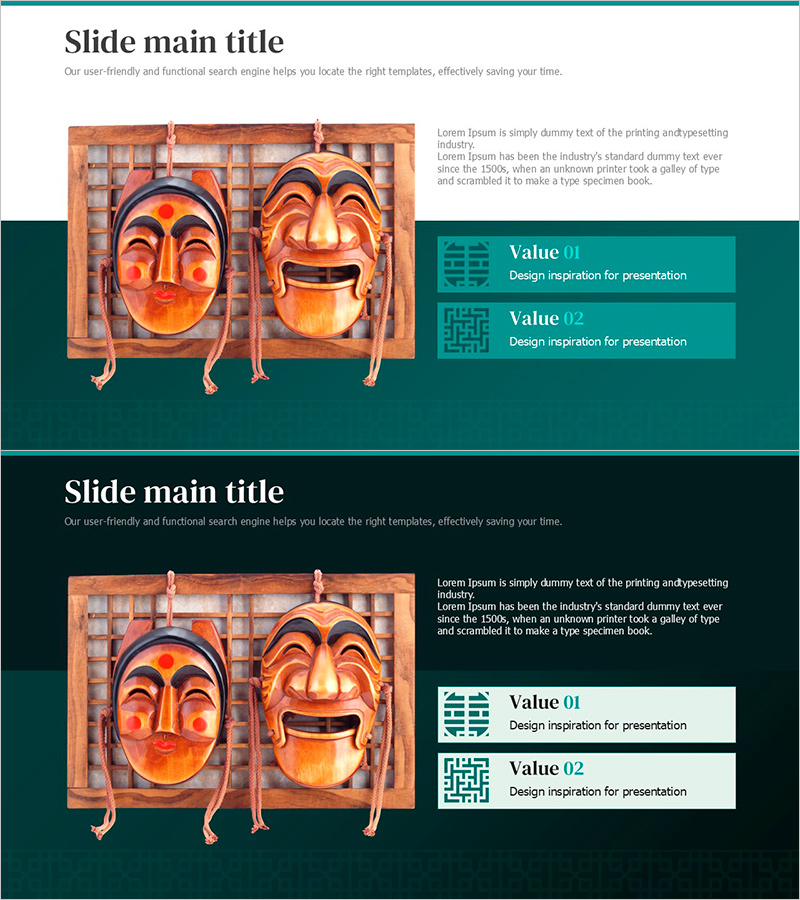 Slide main title

Our user-friendly and functional search engine helps you locate the right templates, effectively saving your time.

Lorem Ipsum is simply dummy text of the printing andtypesetting industry.
Lorem Ipsum has been the industry's standard dummy text ever since the 1500s, when an unknown printer took a galley of type and scrambled it to make a type specimen book.

Value 01
Design inspiration for presentation

Value 02
Design inspiration for presentation

Slide main title

Our user-friendly and functional search engine helps you locate the right templates, effectively saving your time.

Lorem Ipsum is simply dummy text of the printing andtypesetting industry.
Lorem Ipsum has been the industry's standard dummy text ever since the 1500s, when an unknown printer took a galley of type and scrambled it to make a type specimen book.

Value 01
Design inspiration for presentation

Value 02
Design inspiration for presentation